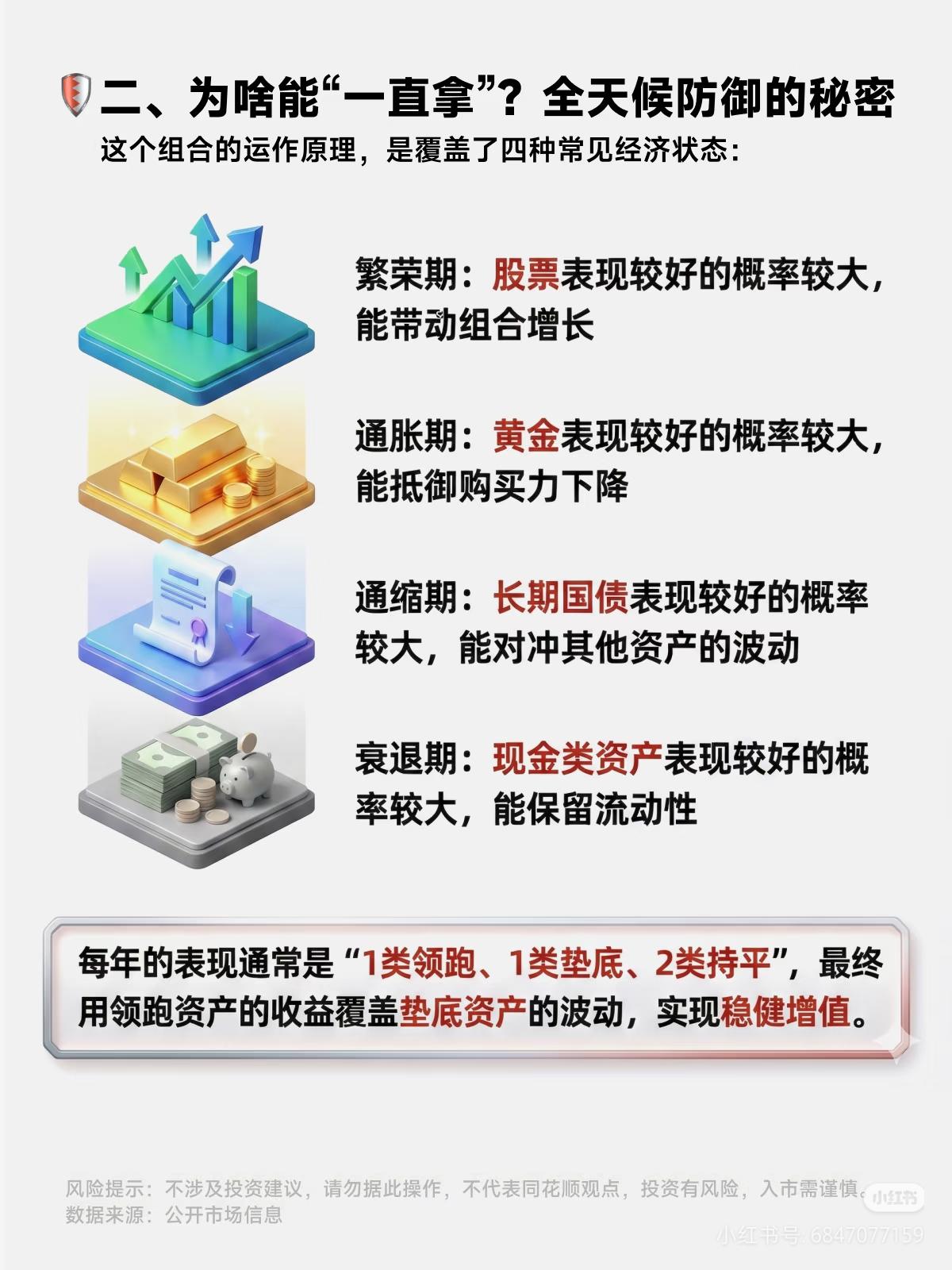 二、为啥能“一直拿”？全天候防御的秘密

这个组合的运作原理，是覆盖了四种常见经济状态：

繁荣期：股票表现较好的概率较大，能带动组合增长

通胀期：黄金表现较好的概率较大，能抵御购买力下降

通缩期：长期国债表现较好的概率较大，能对冲其他资产的波动

衰退期：现金类资产表现较好的概率较大，能保留流动性

每年的表现通常是“1类领跑、1类垫底、2类持平”，最终用领跑资产的收益覆盖垫底资产的波动，实现稳健增值。

风险提示：不涉及投资建议，请勿据此操作，不代表同花顺观点，投资有风险，入市需谨慎。
数据来源：公开市场信息

小红书
小红书号：6847077159